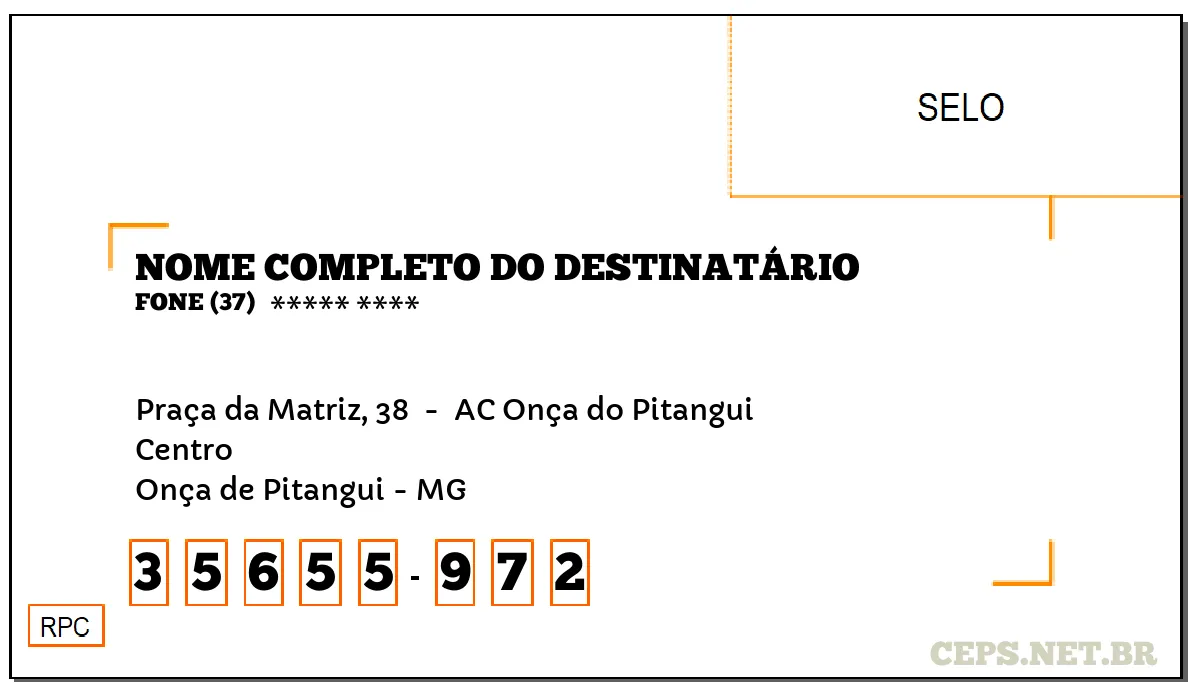 SELO

NOME COMPLETO DO DESTINATÁRIO
FONE (37) ***** ****

Praça da Matriz, 38 - AC Onça do Pitangui
Centro
Onça de Pitangui - MG

3 5 6 5 5 - 9 7 2

RPC

CEPS.NET.BR